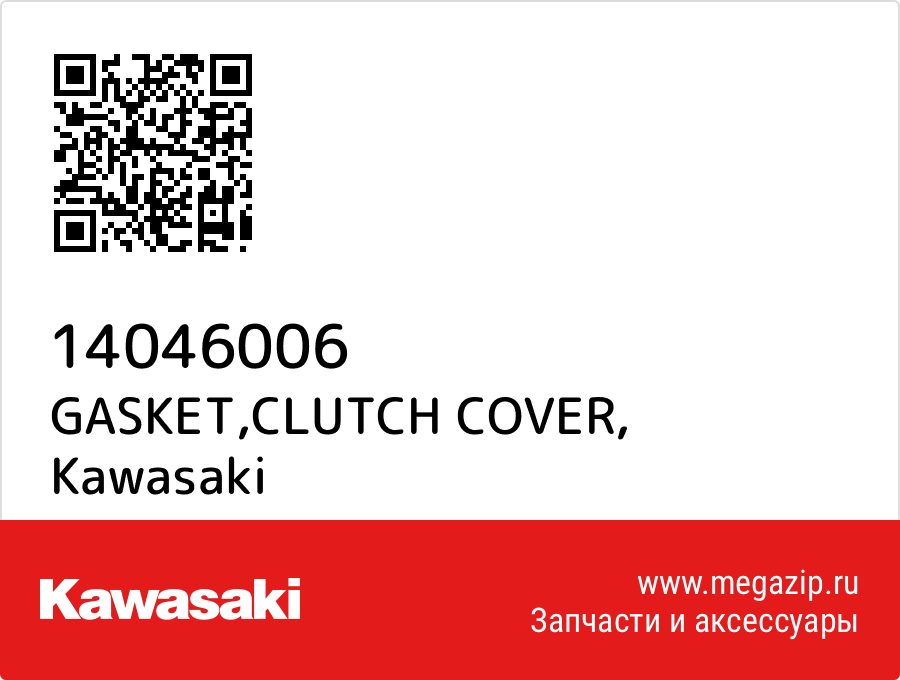 14046006
GASKET,CLUTCH COVER,
Kawasaki

Kawasaki

www.megazip.ru
Запчасти и аксессуары